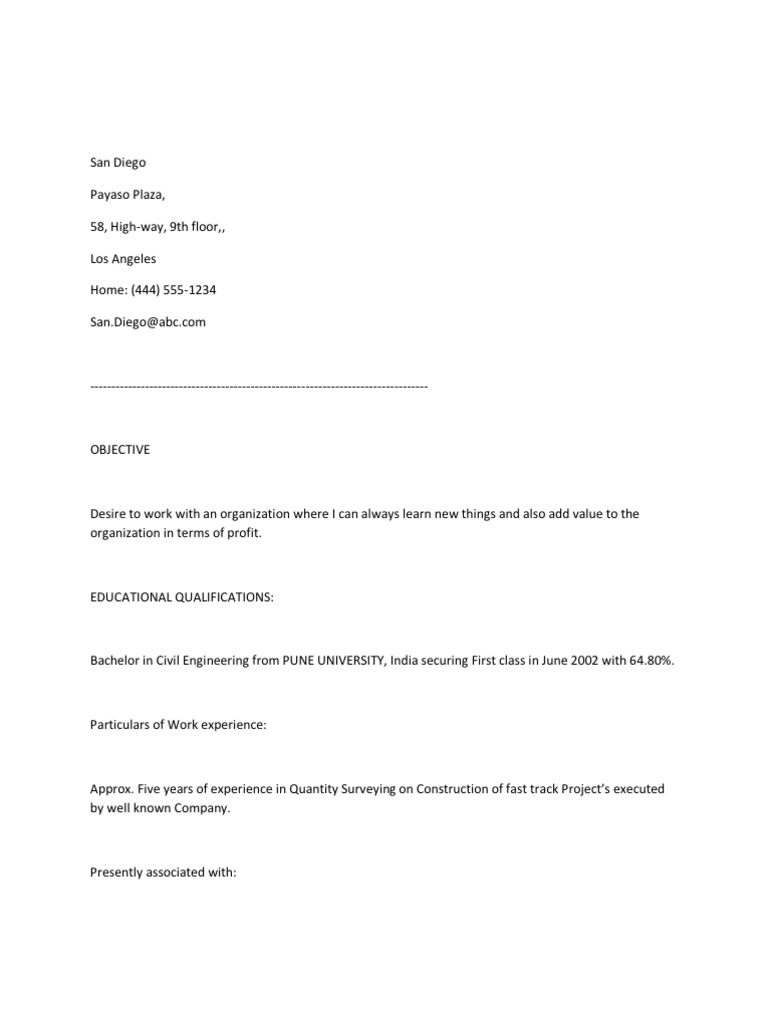 San Diego

Payaso Plaza,

58, High-way, 9th floor,,

Los Angeles

Home: (444) 555-1234

San.Diego@abc.com

--------------------------------------------------------------------------------

OBJECTIVE

Desire to work with an organization where I can always learn new things and also add value to the organization in terms of profit.

EDUCATIONAL QUALIFICATIONS:

Bachelor in Civil Engineering from PUNE UNIVERSITY, India securing First class in June 2002 with 64.80%.

Particulars of Work experience:

Approx. Five years of experience in Quantity Surveying on Construction of fast track Project's executed by well known Company.

Presently associated with: